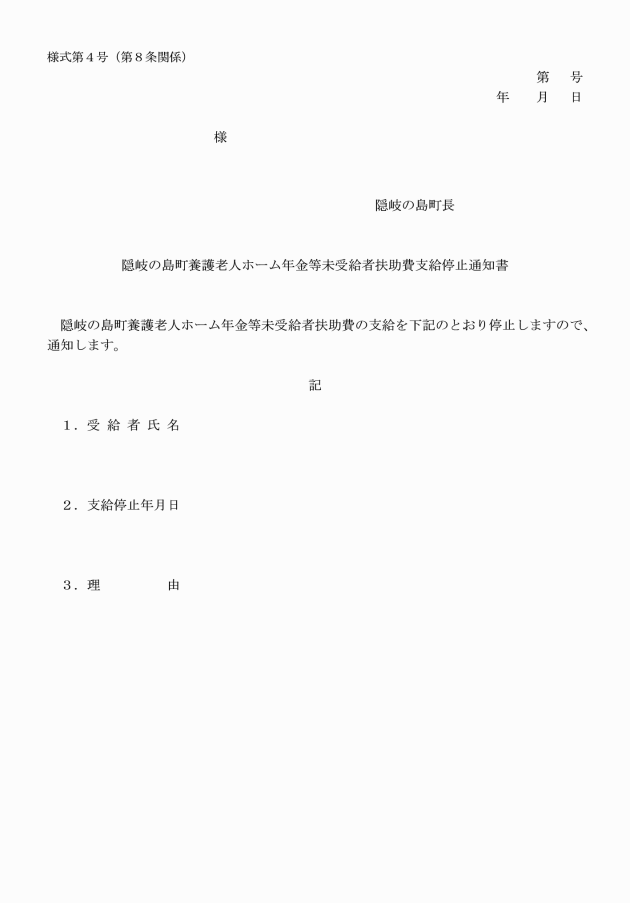 様式第４号（第８条関係）

第　　号
年　　月　　日

様

隠岐の島町長

隠岐の島町養護老人ホーム年金等未受給者扶助費支給停止通知書

隠岐の島町養護老人ホーム年金等未受給者扶助費の支給を下記のとおり停止しますので、通知します。

記

１．受 給 者 氏 名

２．支給停止年月日

３．理　　　　由